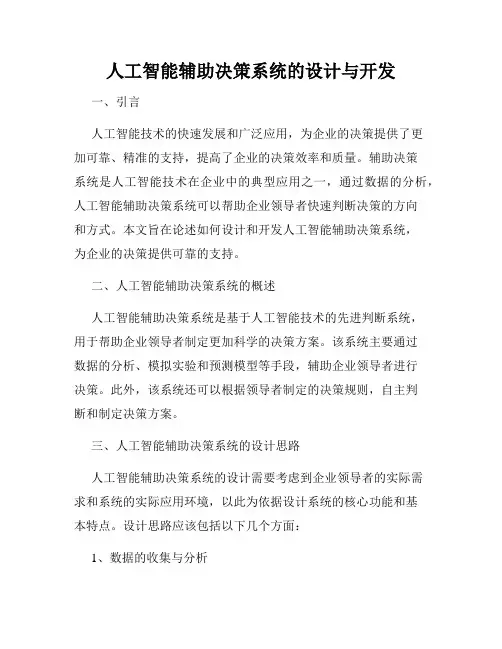 人工智能辅助决策系统的设计与开发

一、引言

人工智能技术的快速发展和广泛应用，为企业的决策提供了更加可靠、精准的支持，提高了企业的决策效率和质量。辅助决策系统是人工智能技术在企业中的典型应用之一，通过数据的分析，人工智能辅助决策系统可以帮助企业领导者快速判断决策的方向和方式。本文旨在论述如何设计和开发人工智能辅助决策系统，为企业的决策提供可靠的支持。

二、人工智能辅助决策系统的概述

人工智能辅助决策系统是基于人工智能技术的先进判断系统，用于帮助企业领导者制定更加科学的决策方案。该系统主要通过数据的分析、模拟实验和预测模型等手段，辅助企业领导者进行决策。此外，该系统还可以根据领导者制定的决策规则，自主判断和制定决策方案。

三、人工智能辅助决策系统的设计思路

人工智能辅助决策系统的设计需要考虑到企业领导者的实际需求和系统的实际应用环境，以此为依据设计系统的核心功能和基本特点。设计思路应该包括以下几个方面：

1、数据的收集与分析